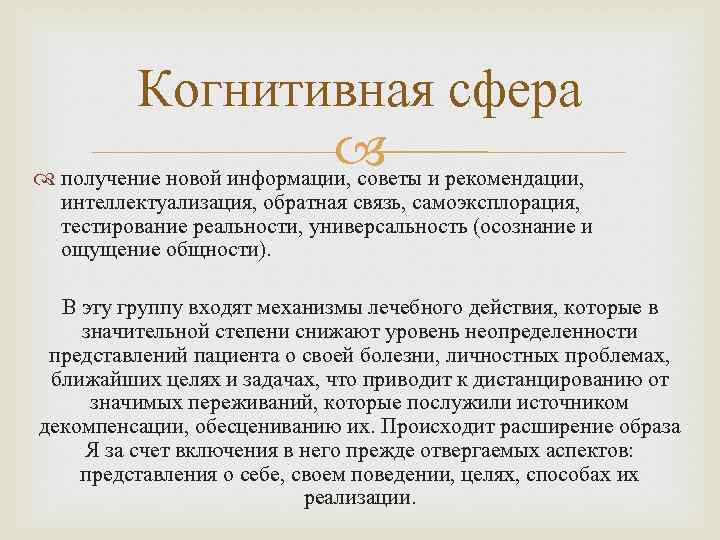 Когнитивная сфера

получение новой информации, советы и рекомендации, интеллектуализация, обратная связь, самоэксплорация, тестирование реальности, универсальность (осознание и ощущение общности).

В эту группу входят механизмы лечебного действия, которые в значительной степени снижают уровень неопределенности представлений пациента о своей болезни, личностных проблемах, ближайших целях и задачах, что приводит к дистанцированию от значимых переживаний, которые послужили источником декомпенсации, обесцениванию их. Происходит расширение образа Я за счет включения в него прежде отвергаемых аспектов: представления о себе, своем поведении, целях, способах их реализации.